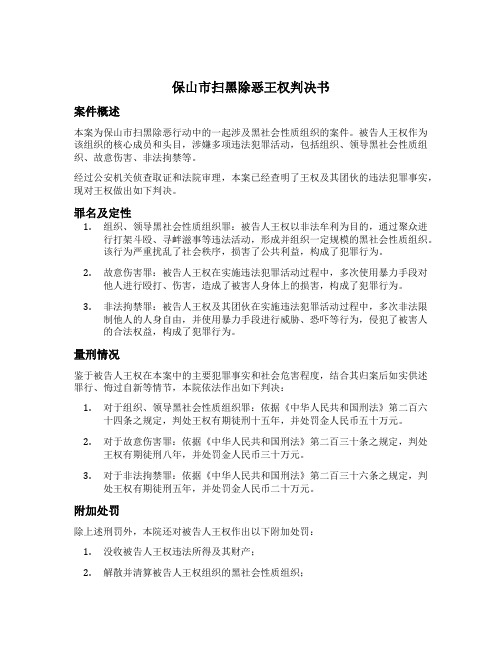 保山市扫黑除恶王权判决书

案件概述

本案为保山市扫黑除恶行动中的一起涉及黑社会性质组织的案件。被告人王权作为该组织的核心成员和头目，涉嫌多项违法犯罪活动，包括组织、领导黑社会性质组织、故意伤害、非法拘禁等。

经过公安机关侦查取证和法院审理，本案已经查明了王权及其团伙的违法犯罪事实，现对王权做出如下判决。

罪名及定性

1. 组织、领导黑社会性质组织罪：被告人王权以非法牟利为目的，通过聚众进行打架斗殴、寻衅滋事等违法活动，形成并组织一定规模的黑社会性质组织。该行为严重扰乱了社会秩序，损害了公共利益，构成了犯罪行为。

2. 故意伤害罪：被告人王权在实施违法犯罪活动过程中，多次使用暴力手段对他人进行殴打、伤害，造成了被害人身体上的损害，构成了犯罪行为。

3. 非法拘禁罪：被告人王权及其团伙在实施违法犯罪活动过程中，多次非法限制他人的人身自由，并使用暴力手段进行威胁、恐吓等行为，侵犯了被害人的合法权益，构成了犯罪行为。

量刑情况

鉴于被告人王权在本案中的主要犯罪事实和社会危害程度，结合其归案后如实供述罪行、悔过自新等情节，本院依法作出如下判决：

1. 对于组织、领导黑社会性质组织罪：依据《中华人民共和国刑法》第二百六十四条之规定，判处王权有期徒刑十五年，并处罚金人民币五十万元。

2. 对于故意伤害罪：依据《中华人民共和国刑法》第二百三十条之规定，判处王权有期徒刑八年，并处罚金人民币三十万元。

3. 对于非法拘禁罪：依据《中华人民共和国刑法》第二百三十六条之规定，判处王权有期徒刑五年，并处罚金人民币二十万元。

附加处罚

除上述刑罚外，本院还对被告人王权作出以下附加处罚：

1. 没收被告人王权违法所得及其财产；

2. 解散并清算被告人王权组织的黑社会性质组织；